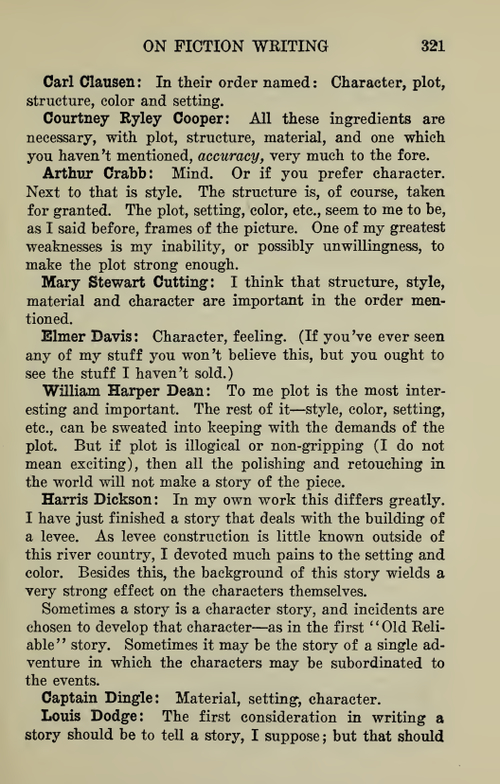 ON FICTION WRITING 321

Carl Clausen: In their order named: Character, plot, structure, color and setting.

Courtney Ryley Cooper: All these ingredients are necessary, with plot, structure, material, and one which you haven't mentioned, accuracy, very much to the fore.

Arthur Crabb: Mind. Or if you prefer character. Next to that is style. The structure is, of course, taken for granted. The plot, setting, color, etc., seem to me to be, as I said before, frames of the picture. One of my greatest weaknesses is my inability, or possibly unwillingness, to make the plot strong enough.

Mary Stewart Cutting: I think that structure, style, material and character are important in the order mentioned.

Elmer Davis: Character, feeling. (If you've ever seen any of my stuff you won't believe this, but you ought to see the stuff I haven't sold.)

William Harper Dean: To me plot is the most interesting and important. The rest of it—style, color, setting, etc., can be sweated into keeping with the demands of the plot. But if plot is illogical or non-gripping (I do not mean exciting), then all the polishing and retouching in the world will not make a story of the piece.

Harris Dickson: In my own work this differs greatly. I have just finished a story that deals with the building of a levee. As levee construction is little known outside of this river country, I devoted much pains to the setting and color. Besides this, the background of this story wields a very strong effect on the characters themselves.

Sometimes a story is a character story, and incidents are chosen to develop that character—as in the first "Old Reliable" story. Sometimes it may be the story of a single adventure in which the characters may be subordinated to the events.

Captain Dingle: Material, setting, character.

Louis Dodge: The first consideration in writing a story should be to tell a story, I suppose; but that should